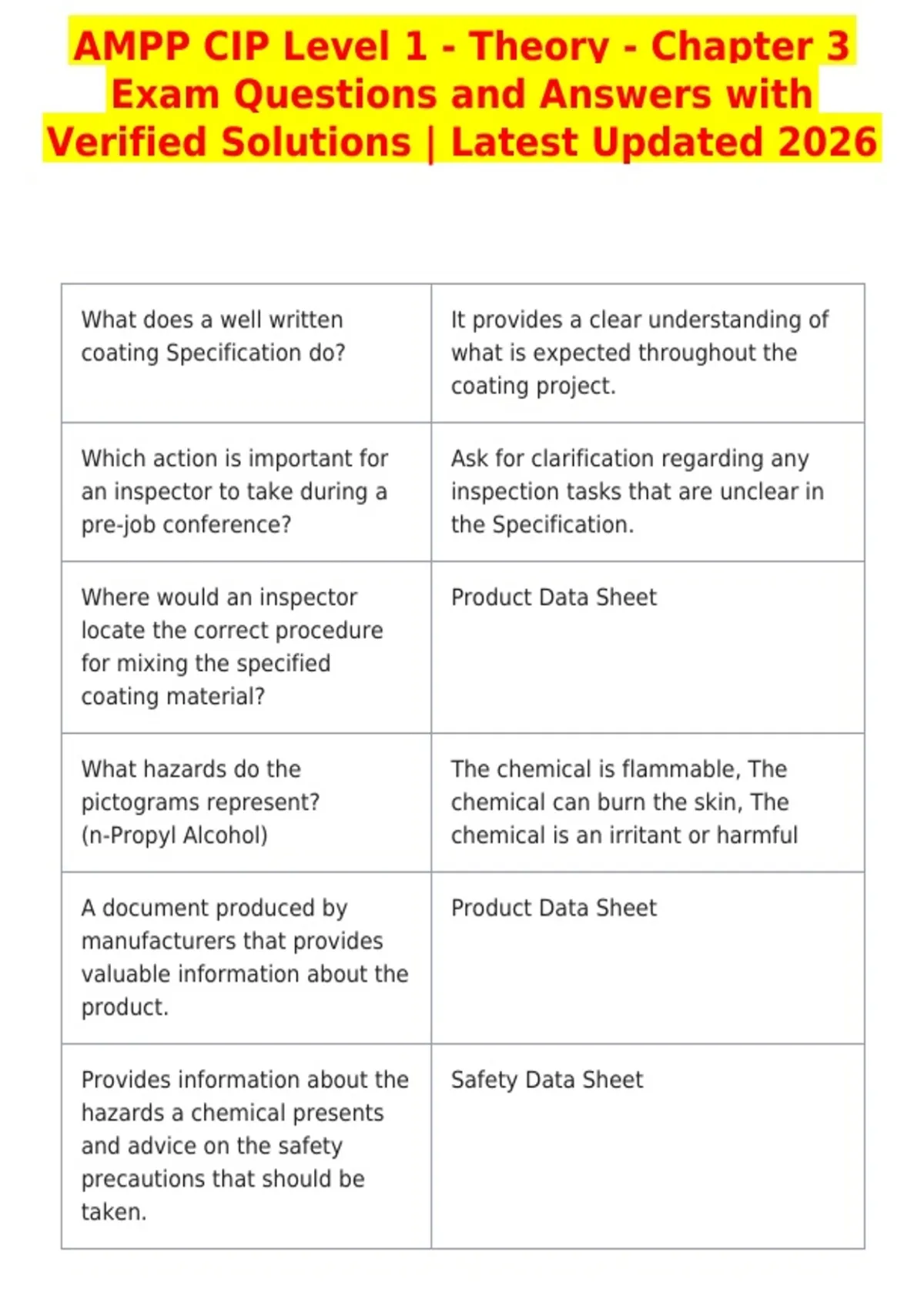 AMPP CIP Level 1 - Theory - Chapter 3 Exam Questions and Answers with Verified Solutions | Latest Updated 2026

| | |
|---|---|
| What does a well written coating Specification do? | It provides a clear understanding of what is expected throughout the coating project. |
| Which action is important for an inspector to take during a pre-job conference? | Ask for clarification regarding any inspection tasks that are unclear in the Specification. |
| Where would an inspector locate the correct procedure for mixing the specified coating material? | Product Data Sheet |
| What hazards do the pictograms represent? (n-Propyl Alcohol) | The chemical is flammable, The chemical can burn the skin, The chemical is an irritant or harmful |
| A document produced by manufacturers that provides valuable information about the product. | Product Data Sheet |
| Provides information about the hazards a chemical presents and advice on the safety precautions that should be taken. | Safety Data Sheet |